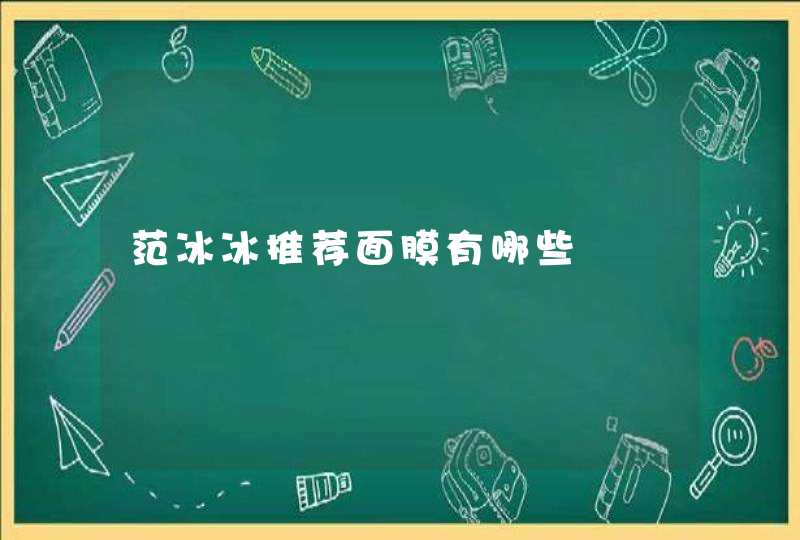 范冰冰推荐面膜有哪些